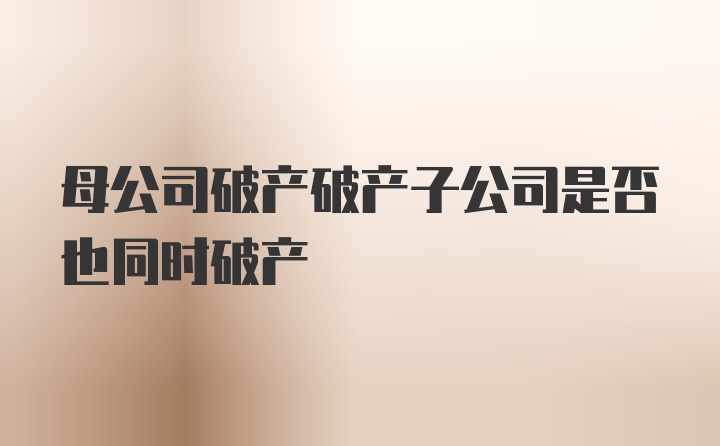 母公司破产破产子公司是否也同时破产